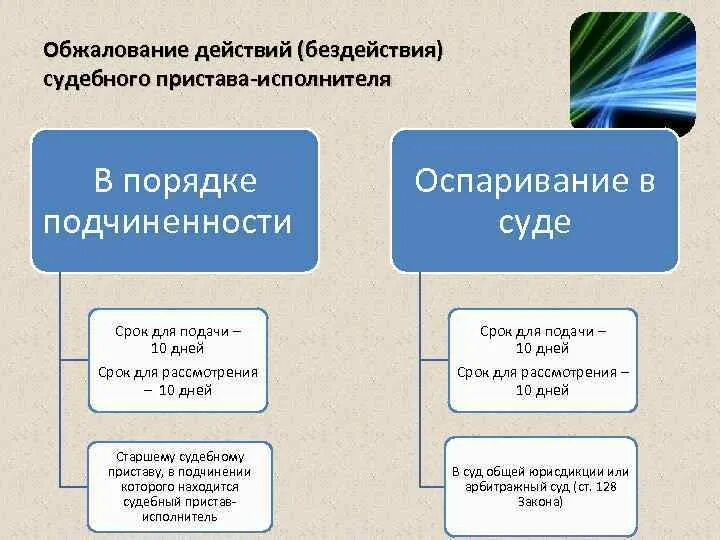 Обжалование действий (бездействия) судебного пристава-исполнителя

В порядке подчиненности

Срок для подачи – 10 дней

Срок для рассмотрения – 10 дней

Старшему судебному приставу, в подчинении которого находится судебный пристав-исполнитель

Оспаривание в суде

Срок для подачи – 10 дней

Срок для рассмотрения – 10 дней

В суд общей юрисдикции или арбитражный суд (ст. 128 Закона)